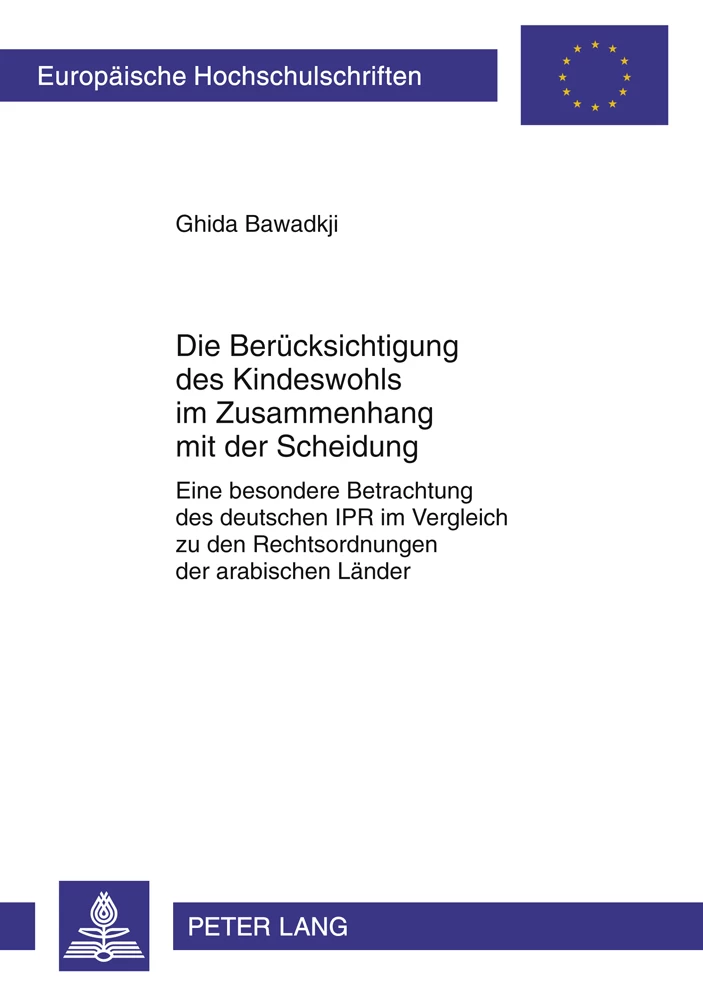 Europäische Hochschulschriften

Ghida Bawadkji

Die Berücksichtigung des Kindeswohls im Zusammenhang mit der Scheidung

Eine besondere Betrachtung des deutschen IPR im Vergleich zu den Rechtsordnungen der arabischen Länder

PETER LANG